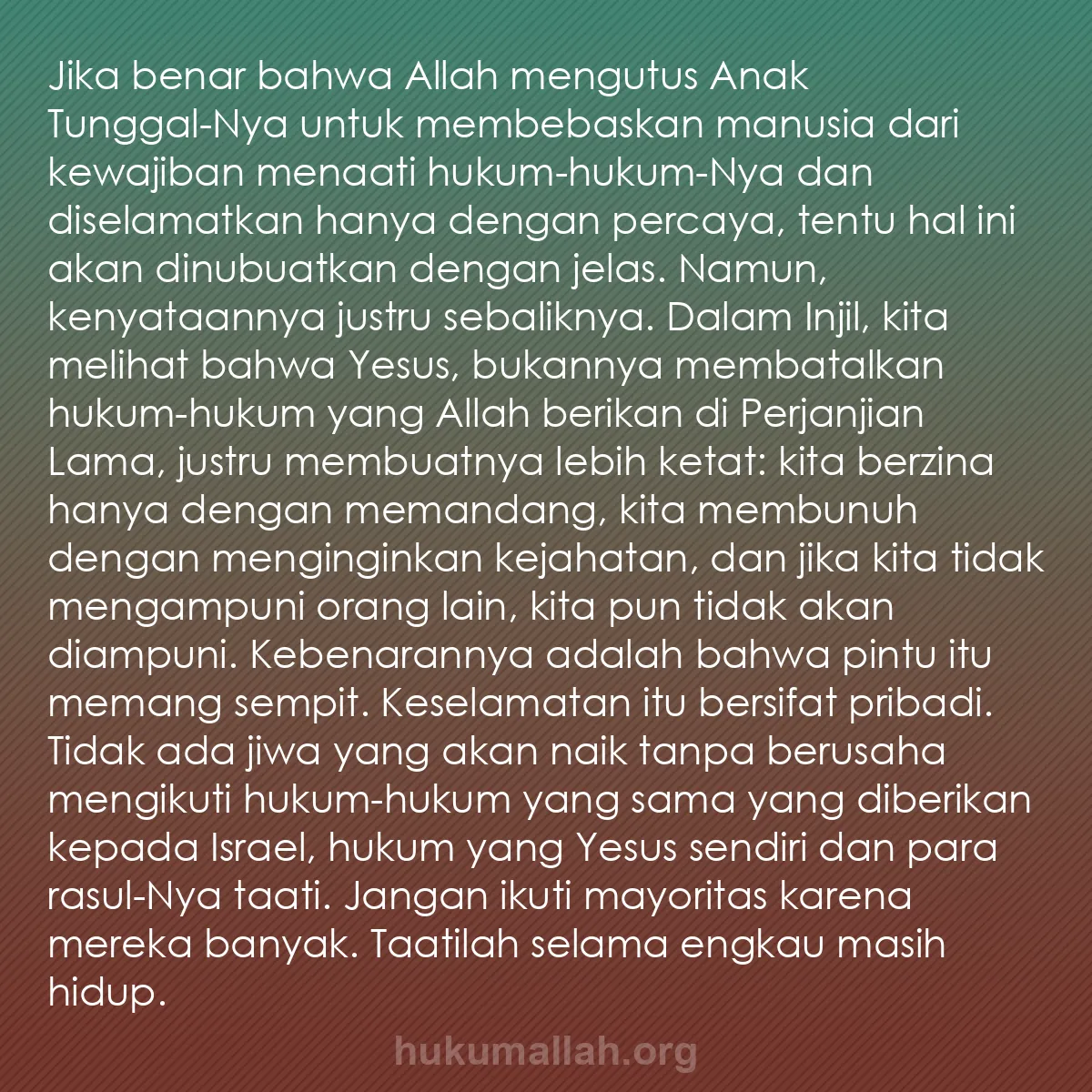 Jika benar bahwa Allah mengutus Anak Tunggal-Nya untuk membebaskan manusia dari kewajiban menaati hukum-hukum-Nya dan diselamatkan hanya dengan percaya, tentu hal ini akan dinubuatkan dengan jelas. Namun, kenyataannya justru sebaliknya. Dalam Injil, kita melihat bahwa Yesus, bukannya membatalkan hukum-hukum yang Allah berikan di Perjanjian Lama, justru membuatnya lebih ketat: kita berzina hanya dengan memandang, kita membunuh dengan menginginkan kejahatan, dan jika kita tidak mengampuni orang lain, kita pun tidak akan diampuni. Kebenarannya adalah bahwa pintu itu memang sempit. Keselamatan itu bersifat pribadi. Tidak ada jiwa yang akan naik tanpa berusaha mengikuti hukum-hukum yang sama yang diberikan kepada Israel, hukum yang Yesus sendiri dan para rasul-Nya taati. Jangan ikuti mayoritas karena mereka banyak. Taatilah selama engkau masih hidup.

hukumallah.org